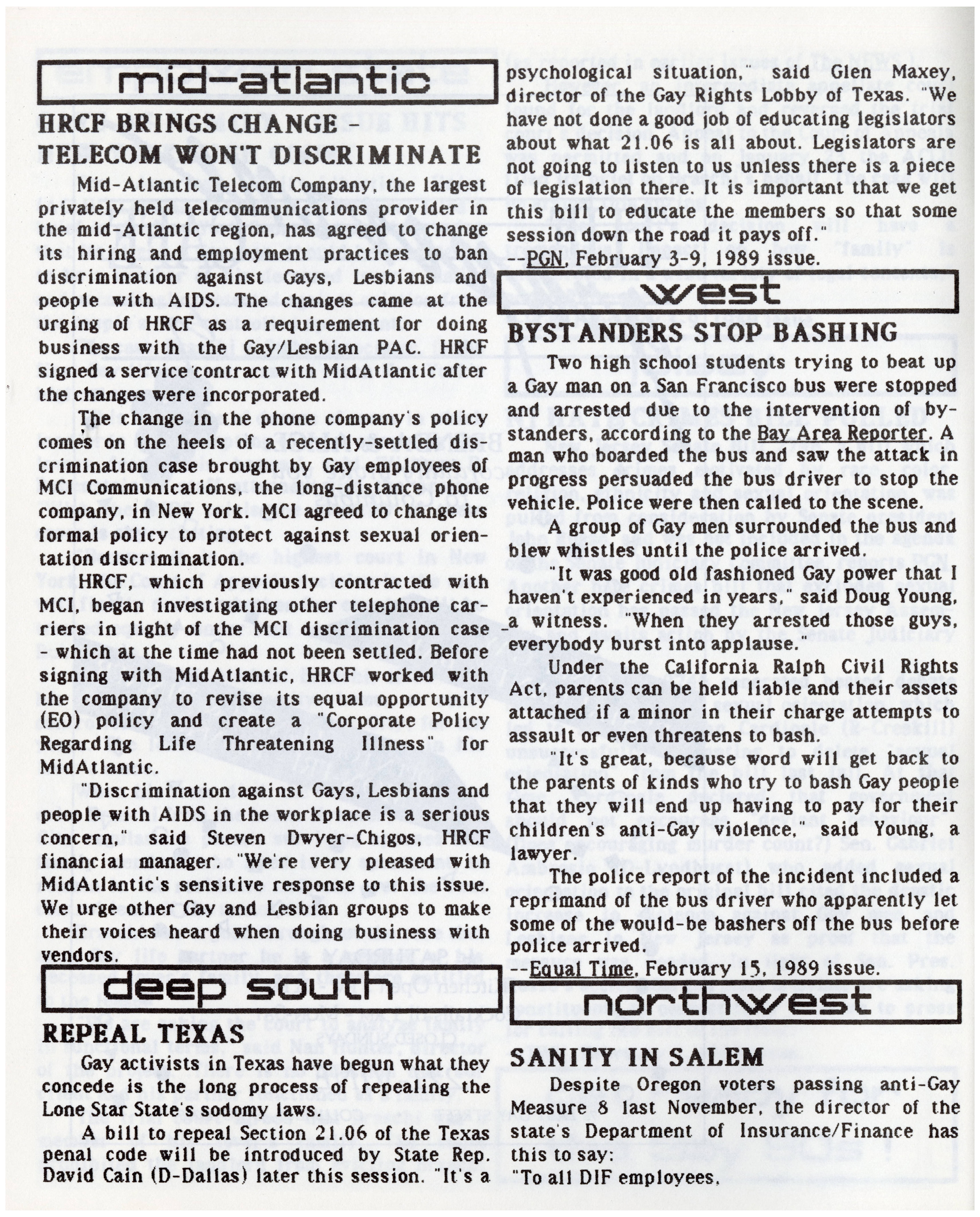 mid-atlantic

HRCF BRINGS CHANGE - TELECOM WON'T DISCRIMINATE

Mid-Atlantic Telecom Company, the largest privately held telecommunications provider in the mid-Atlantic region, has agreed to change its hiring and employment practices to ban discrimination against Gays, Lesbians and people with AIDS. The changes came at the urging of HRCF as a requirement for doing business with the Gay/Lesbian PAC. HRCF signed a service contract with MidAtlantic after the changes were incorporated.

The change in the phone company's policy comes on the heels of a recently-settled discrimination case brought by Gay employees of MCI Communications, the long-distance phone company, in New York. MCI agreed to change its formal policy to protect against sexual orientation discrimination.

HRCF, which previously contracted with MCI, began investigating other telephone carriers in light of the MCI discrimination case - which at the time had not been settled. Before signing with MidAtlantic, HRCF worked with the company to revise its equal opportunity (EO) policy and create a "Corporate Policy Regarding Life Threatening Illness" for MidAtlantic.

"Discrimination against Gays, Lesbians and people with AIDS in the workplace is a serious concern," said Steven Dwyer-Chigos, HRCF financial manager. "We're very pleased with MidAtlantic's sensitive response to this issue. We urge other Gay and Lesbian groups to make their voices heard when doing business with vendors.

deep south

REPEAL TEXAS

Gay activists in Texas have begun what they concede is the long process of repealing the Lone Star State's sodomy laws.

A bill to repeal Section 21.06 of the Texas penal code will be introduced by State Rep. David Cain (D-Dallas) later this session. "It's a psychological situation," said Glen Maxey, director of the Gay Rights Lobby of Texas. "We have not done a good job of educating legislators about what 21.06 is all about. Legislators are not going to listen to us unless there is a piece of legislation there. It is important that we get this bill to educate the members so that some session down the road it pays off."
--PGN, February 3-9, 1989 issue.

west

BYSTANDERS STOP BASHING

Two high school students trying to beat up a Gay man on a San Francisco bus were stopped and arrested due to the intervention of bystanders, according to the Bay Area Reporter. A man who boarded the bus and saw the attack in progress persuaded the bus driver to stop the vehicle. Police were then called to the scene.

A group of Gay men surrounded the bus and blew whistles until the police arrived.

"It was good old fashioned Gay power that I haven't experienced in years," said Doug Young, a witness. "When they arrested those guys, everybody burst into applause."

Under the California Ralph Civil Rights Act, parents can be held liable and their assets attached if a minor in their charge attempts to assault or even threatens to bash.

"It's great, because word will get back to the parents of kinds who try to bash Gay people that they will end up having to pay for their children's anti-Gay violence," said Young, a lawyer.

The police report of the incident included a reprimand of the bus driver who apparently let some of the would-be bashers off the bus before police arrived.
--Equal Time, February 15, 1989 issue.

northwest

SANITY IN SALEM

Despite Oregon voters passing anti-Gay Measure 8 last November, the director of the state's Department of Insurance/Finance has this to say:
"To all DIF employees,